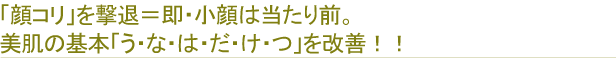 「顔コリ」を撃退＝即・小顔は当たり前。
美肌の基本「う・な・は・だ・け・つ」を改善！！